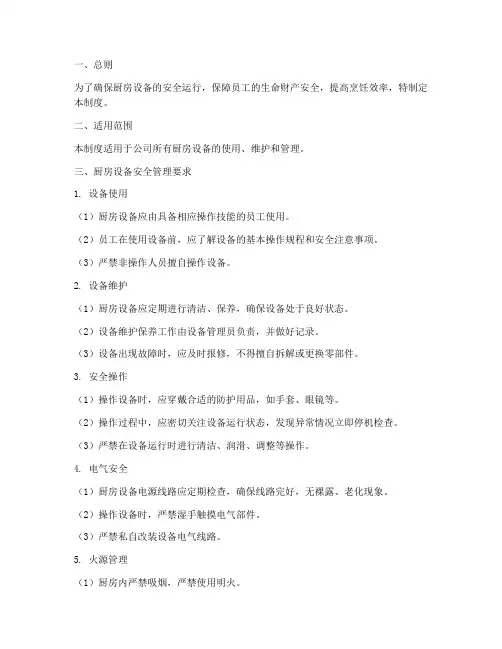 一、总则

为了确保厨房设备的安全运行，保障员工的生命财产安全，提高烹饪效率，特制定本制度。

二、适用范围

本制度适用于公司所有厨房设备的使用、维护和管理。

三、厨房设备安全管理要求

1. 设备使用

（1）厨房设备应由具备相应操作技能的员工使用。

（2）员工在使用设备前，应了解设备的基本操作规程和安全注意事项。

（3）严禁非操作人员擅自操作设备。

2. 设备维护

（1）厨房设备应定期进行清洁、保养，确保设备处于良好状态。

（2）设备维护保养工作由设备管理员负责，并做好记录。

（3）设备出现故障时，应及时报修，不得擅自拆解或更换零部件。

3. 安全操作

（1）操作设备时，应穿戴合适的防护用品，如手套、眼镜等。

（2）操作过程中，应密切关注设备运行状态，发现异常情况立即停机检查。

（3）严禁在设备运行时进行清洁、润滑、调整等操作。

4. 电气安全

（1）厨房设备电源线路应定期检查，确保线路完好，无裸露、老化现象。

（2）操作设备时，严禁湿手触摸电气部件。

（3）严禁私自改装设备电气线路。

5. 火源管理

（1）厨房内严禁吸烟，严禁使用明火。